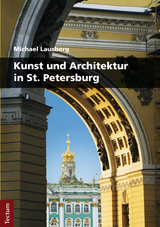 Michael Lausberg

Kunst und Architektur in St. Petersburg

Tectum